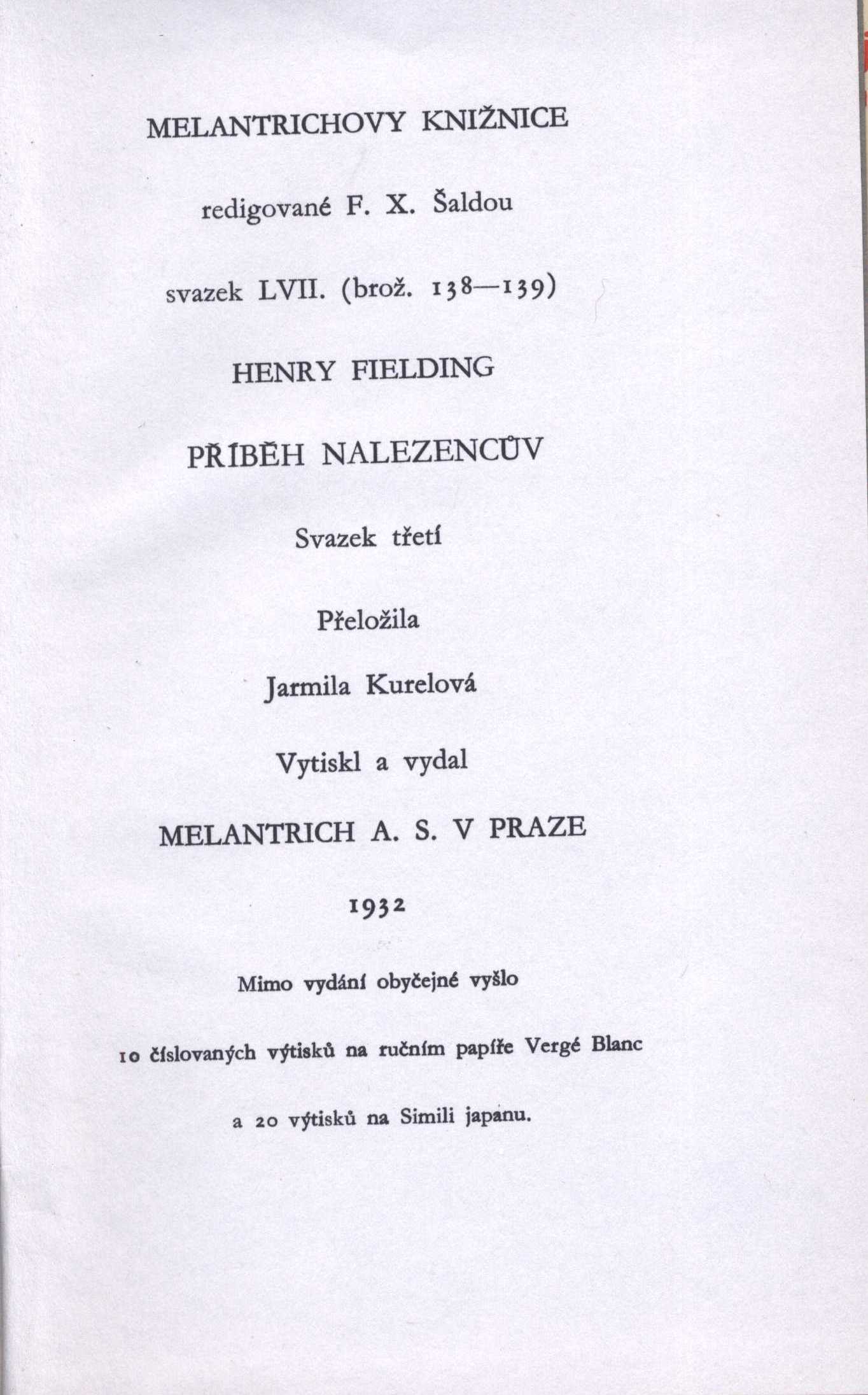 MELANTRICHOVY KNIŽNICE

redigované F. X. Šaldou

svazek LVII. (brož. 138—139)

HENRY FIELDING

PŘÍBĚH NALEZENCŮV

Svazek třetí

Přeložila

Jarmila Kurelová

Vytiskl a vydal

MELANTRICH A. S. V PRAZE

1932

Mimo vydání obyčejné vyšlo

10 číslovaných výtisků na ručním papíře Vergé Blanc

a 20 výtisků na Simili japanu.